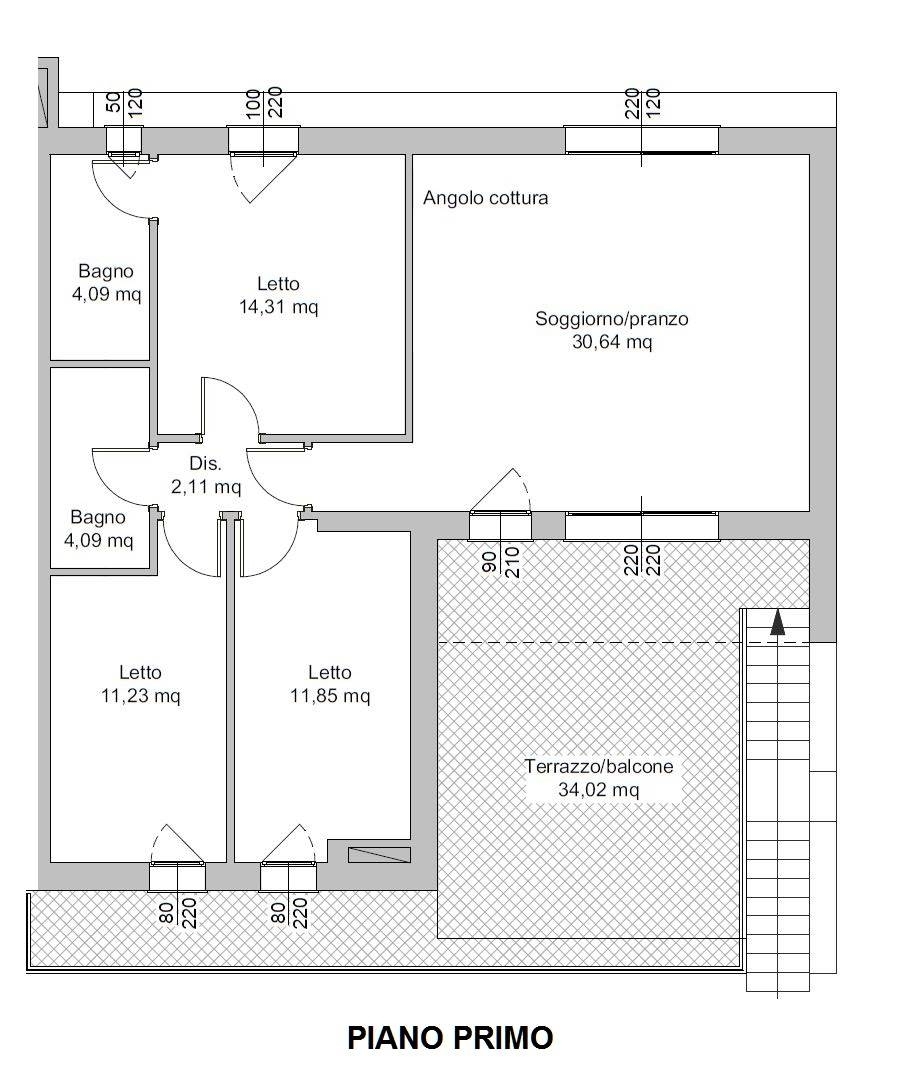 50
120

100
220

220
120

Angolo cottura

Bagno
4,09 mq

Letto
14,31 mq

Soggiorno/pranzo
30,64 mq

Dis.
2,11 mq

Bagno
4,09 mq

90
210

220
220

Letto
11,23 mq

Letto
11,85 mq

Terrazzo/balcone
34,02 mq

80
220

80
220

PIANO PRIMO